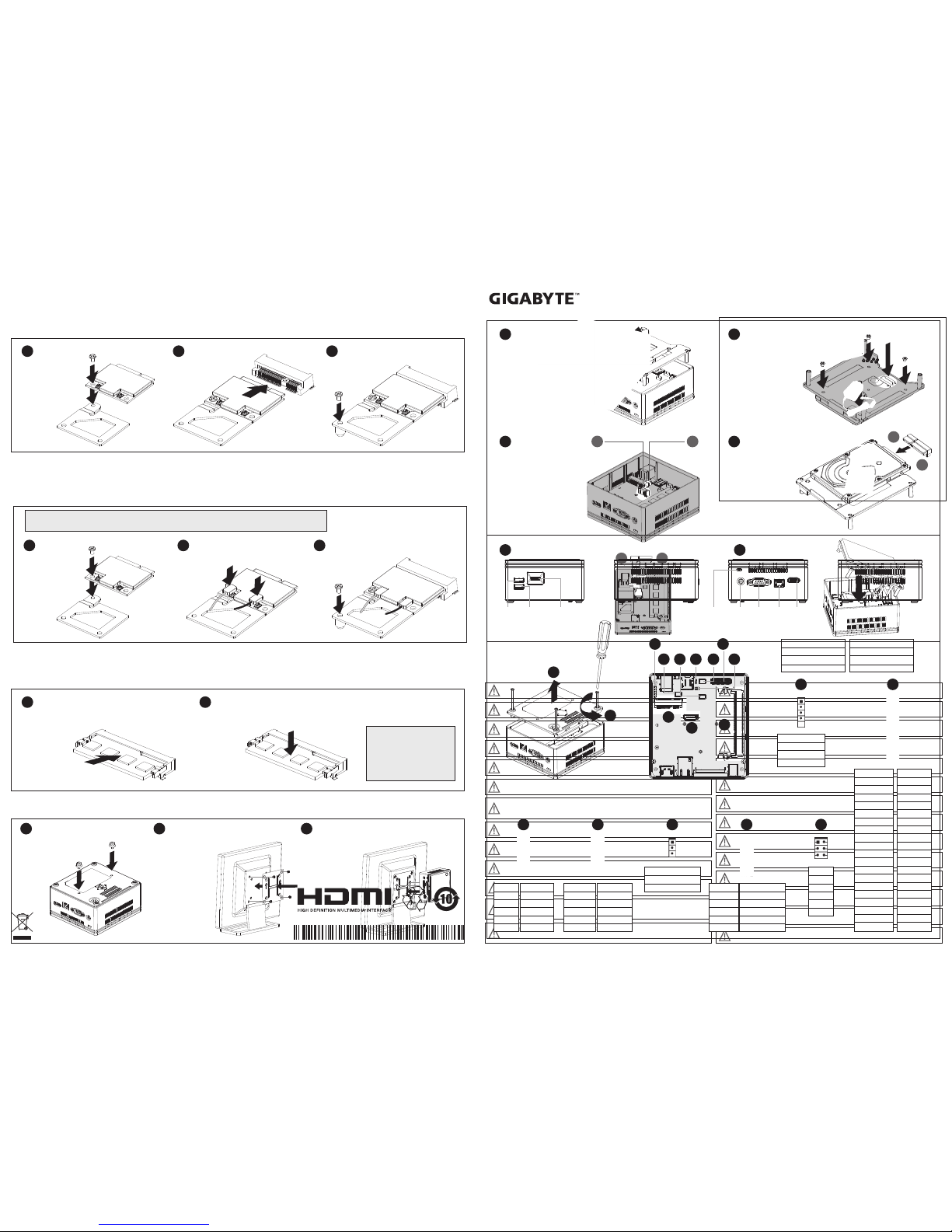 GIGABYTE™

HDMI
HIGH DEFINITION MULTIMEDIA INTERFACE

10